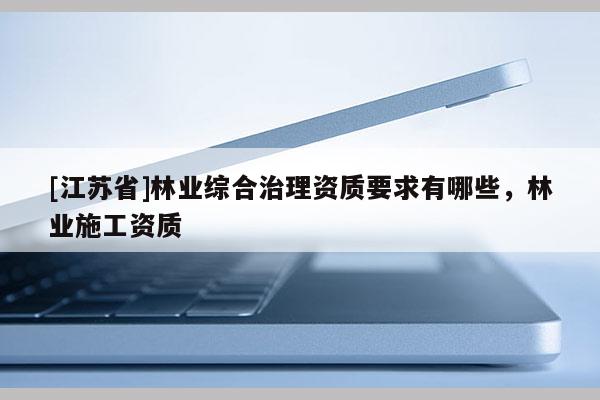 [江苏省]林业综合治理资质要求有哪些，林业施工资质